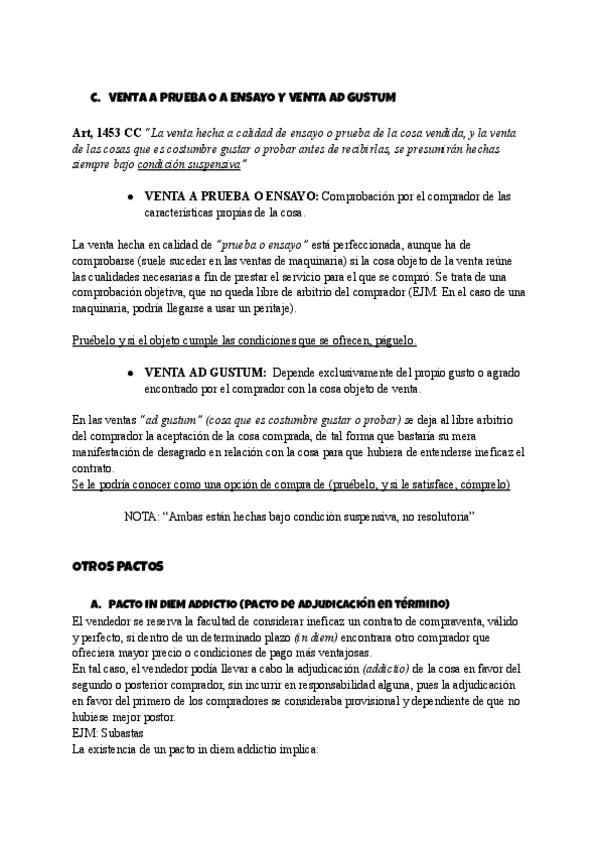 C. VENTA A PRUEBA O A ENSAYO Y VENTA AD GUSTUM

Art, 1453 CC "La venta hecha a calidad de ensayo o prueba de la cosa vendida, y la venta de las cosas que es costumbre gustar o probar antes de recibirlas, se presumirán hechas siempre bajo condición suspensiva"

● VENTA A PRUEBA O ENSAYO: Comprobación por el comprador de las características propias de la cosa.

La venta hecha en calidad de "prueba o ensayo" está perfeccionada, aunque ha de comprobarse (suele suceder en las ventas de maquinaria) si la cosa objeto de la venta reúne las cualidades necesarias a fin de prestar el servicio para el que se compró. Se trata de una comprobación objetiva, que no queda libre de arbitrio del comprador (EJM: En el caso de una maquinaria, podría llegarse a usar un peritaje).

Pruébelo y si el objeto cumple las condiciones que se ofrecen, páguelo.

● VENTA AD GUSTUM: Depende exclusivamente del propio gusto o agrado encontrado por el comprador con la cosa objeto de venta.

En las ventas "ad gustum" (cosa que es costumbre gustar o probar) se deja al libre arbitrio del comprador la aceptación de la cosa comprada, de tal forma que bastaría su mera manifestación de desagrado en relación con la cosa para que hubiera de entenderse ineficaz el contrato.
Se le podría conocer como una opción de compra de (pruébelo, y si le satisface, cómprelo)

NOTA: "Ambas están hechas bajo condición suspensiva, no resolutoria"

OTROS PACTOS

A. PACTO IN DIEM ADDICTIO (PACTO DE ADJUDICACIÓN EN TÉRMINO)
El vendedor se reserva la facultad de considerar ineficaz un contrato de compraventa, válido y perfecto, si dentro de un determinado plazo (in diem) encontrara otro comprador que ofreciera mayor precio o condiciones de pago más ventajosas.
En tal caso, el vendedor podía llevar a cabo la adjudicación (addictio) de la cosa en favor del segundo o posterior comprador, sin incurrir en responsabilidad alguna, pues la adjudicación en favor del primero de los compradores se consideraba provisional y dependiente de que no hubiese mejor postor.
EJM: Subastas
La existencia de un pacto in diem addictio implica: